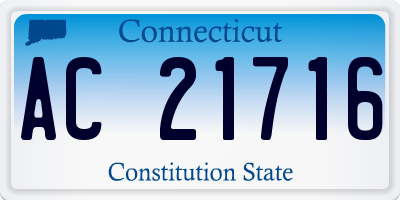 Connecticut

AC 21716

Constitution State